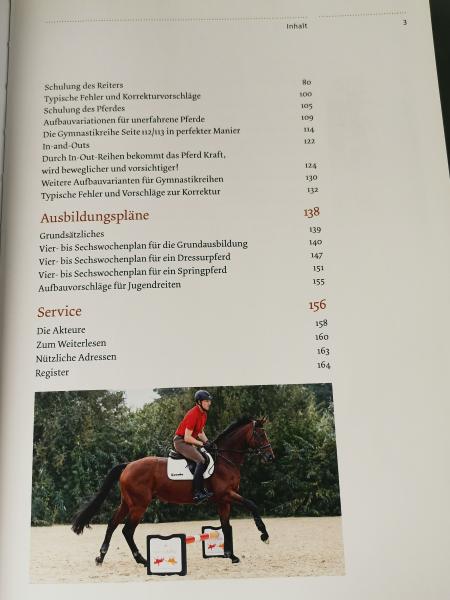 Inhalt 3

Schulung des Reiters 80
Typische Fehler und Korrekturvorschläge 100
Schulung des Pferdes 105
Aufbauvariationen für unerfahrene Pferde 109
Die Gymnastikreihe Seite 112/113 in perfekter Manier 114
In-and-Outs 122
Durch In-Out-Reihen bekommt das Pferd Kraft, wird beweglicher und vorsichtiger! 124
Weitere Aufbauvarianten für Gymnastikreihen 130
Typische Fehler und Vorschläge zur Korrektur 132

Ausbildungspläne 138
Grundsätzliches 139
Vier- bis Sechswochenplan für die Grundausbildung 140
Vier- bis Sechswochenplan für ein Dressurpferd 147
Vier- bis Sechswochenplan für ein Springpferd 151
Aufbauvorschläge für Jugendreiten 155

Service 156
Die Akteure 158
Zum Weiterlesen 160
Nützliche Adressen 163
Register 164